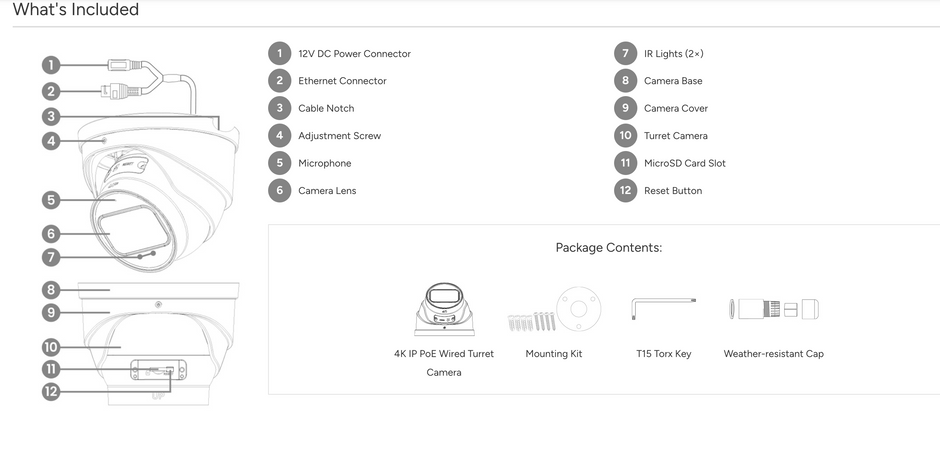 What's Included

1
2
3
4
5
6
7
8
9
10
11
12

1 12V DC Power Connector
2 Ethernet Connector
3 Cable Notch
4 Adjustment Screw
5 Microphone
6 Camera Lens

7 IR Lights (2×)
8 Camera Base
9 Camera Cover
10 Turret Camera
11 MicroSD Card Slot
12 Reset Button

Package Contents:

4K IP PoE Wired Turret Camera

Mounting Kit

T15 Torx Key

Weather-resistant Cap